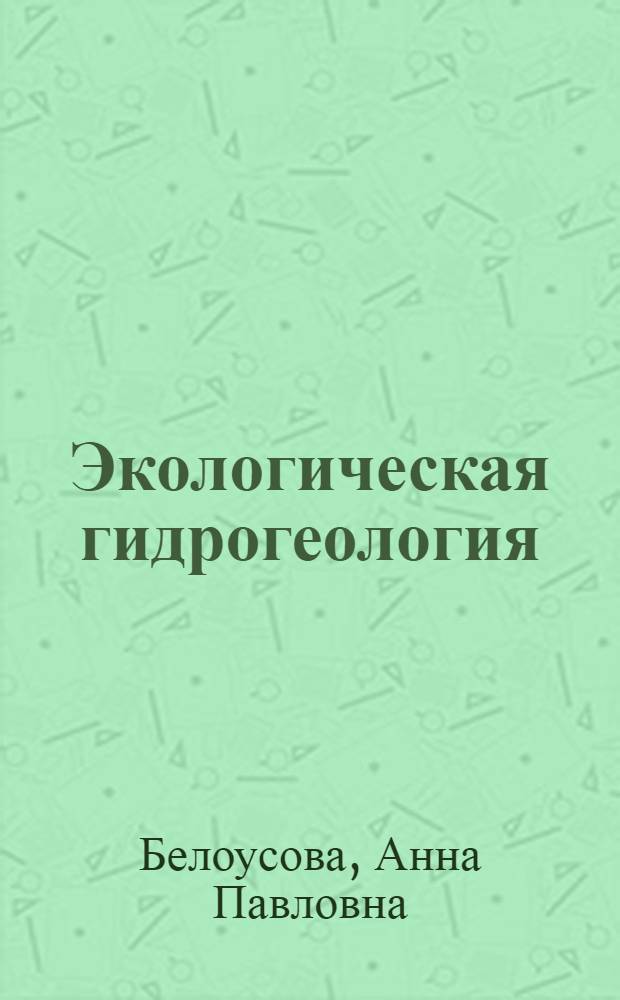 Экологическая гидрогеология

Белоусова, Анна Павловна